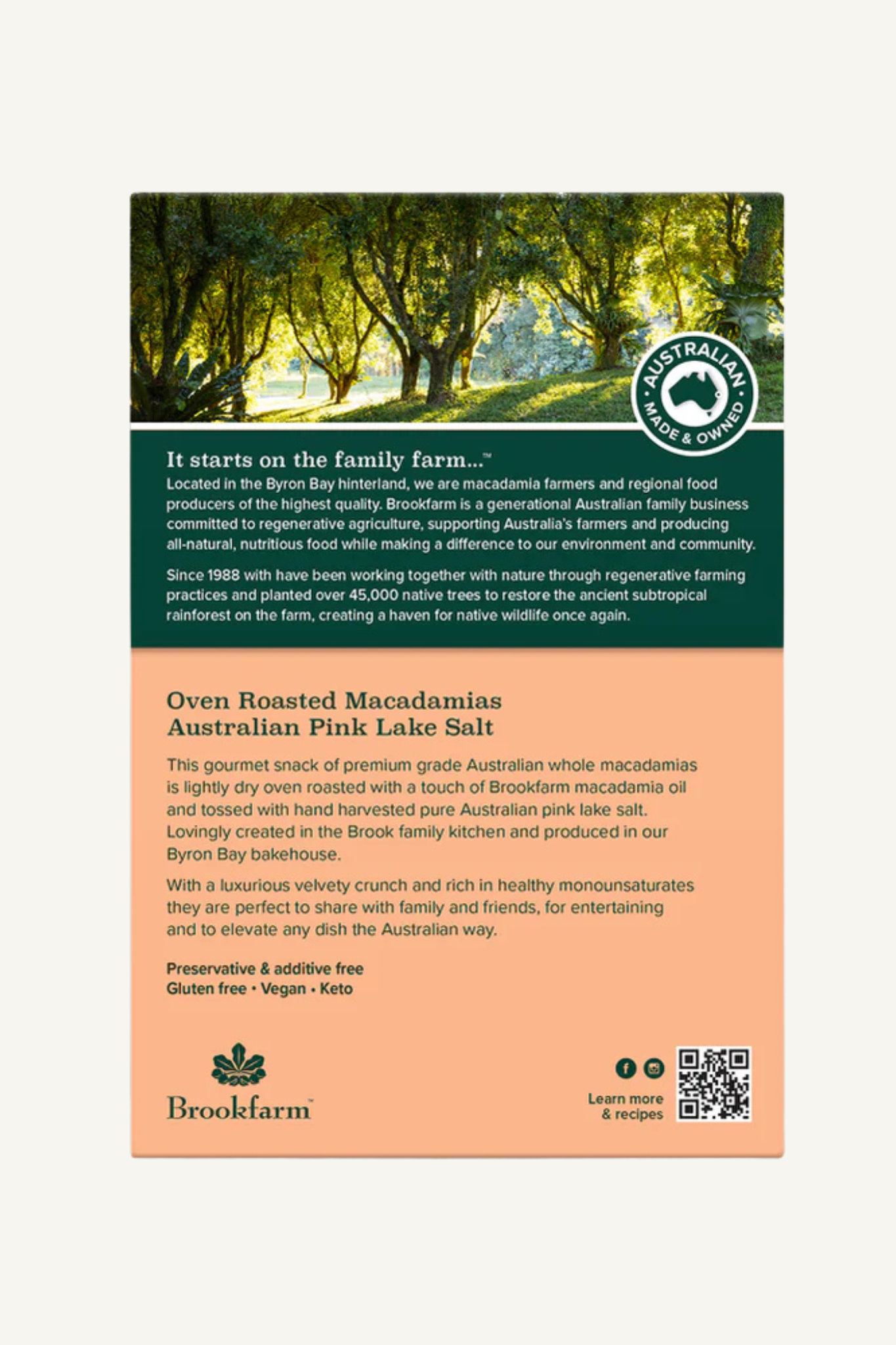 AUSTRALIAN MADE & OWNED

It starts on the family farm...™
Located in the Byron Bay hinterland, we are macadamia farmers and regional food producers of the highest quality. Brookfarm is a generational Australian family business committed to regenerative agriculture, supporting Australia's farmers and producing all-natural, nutritious food while making a difference to our environment and community.

Since 1988 with have been working together with nature through regenerative farming practices and planted over 45,000 native trees to restore the ancient subtropical rainforest on the farm, creating a haven for native wildlife once again.

Oven Roasted Macadamias
Australian Pink Lake Salt

This gourmet snack of premium grade Australian whole macadamias is lightly dry oven roasted with a touch of Brookfarm macadamia oil and tossed with hand harvested pure Australian pink lake salt. Lovingly created in the Brook family kitchen and produced in our Byron Bay bakehouse.

With a luxurious velvety crunch and rich in healthy monounsaturates they are perfect to share with family and friends, for entertaining and to elevate any dish the Australian way.

Preservative & additive free
Gluten free • Vegan • Keto

Brookfarm™

Learn more & recipes